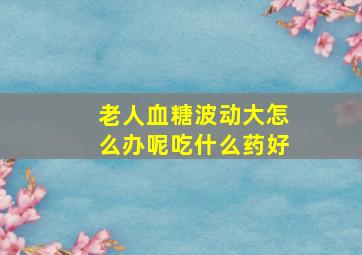 老人血糖波动大怎么办呢吃什么药好